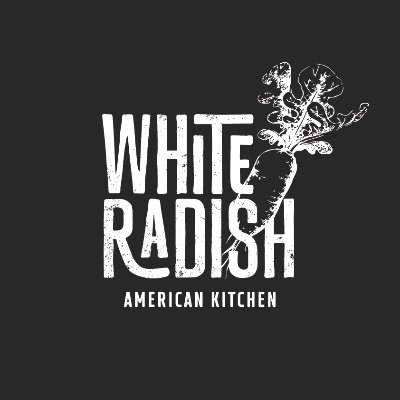 WHITE
RADISH
AMERICAN KITCHEN